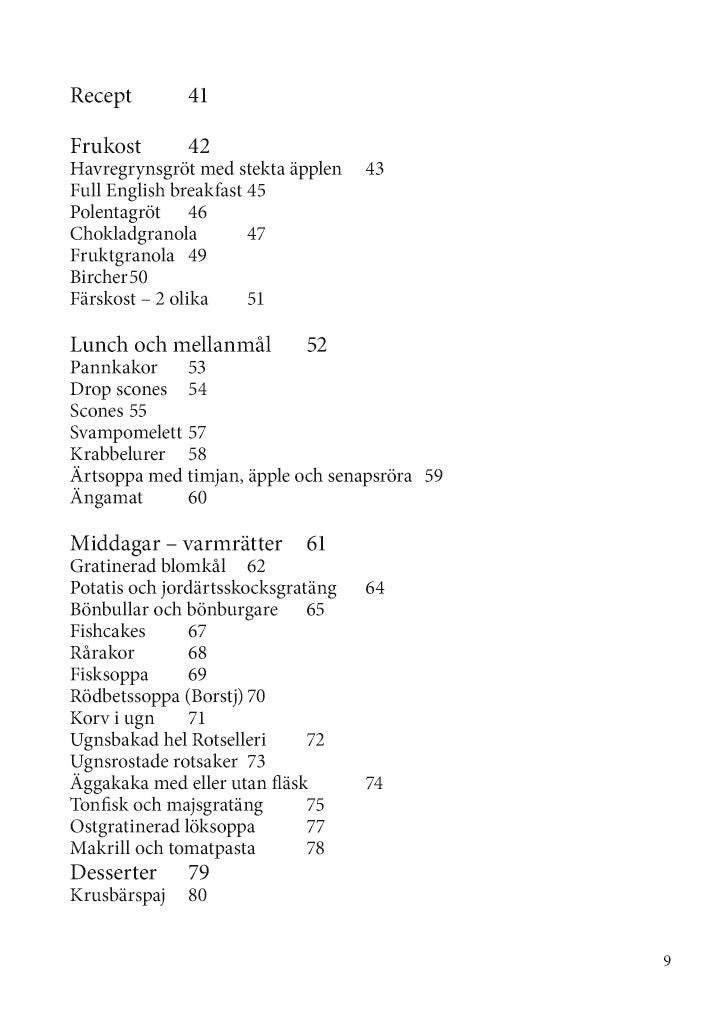 Recept 41

Frukost 42
Havregrynsgröt med stekta äpplen 43
Full English breakfast 45
Polentagröt 46
Chokladgranola 47
Fruktgranola 49
Bircher 50
Färskost – 2 olika 51

Lunch och mellanmål 52
Pannkakor 53
Drop scones 54
Scones 55
Svampomelett 57
Krabbelurer 58
Ärtsoppa med timjan, äpple och senapsröra 59
Ängamat 60

Middagar – varmrätter 61
Gratinerad blomkål 62
Potatis och jordärtsskocksgratäng 64
Bönbullar och bönburgare 65
Fishcakes 67
Rårakor 68
Fisksoppa 69
Rödbetssoppa (Borstj) 70
Korv i ugn 71
Ugnsbakad hel Rotselleri 72
Ugnsrostade rotsaker 73
Äggakaka med eller utan fläsk 74
Tonfisk och majsgratäng 75
Ostgratinerad löksoppa 77
Makrill och tomatpasta 78
Desserter 79
Krusbärspaj 80

9